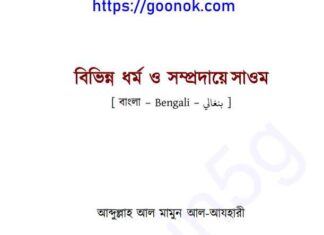 https://goonok.com

বিভিন্ন ধর্ম ও সম্প্রদায়ে সাওম

[ বাংলা – Bengali – بنغالي ]

আব্দুল্লাহ আল মামুন আল-আযহারী